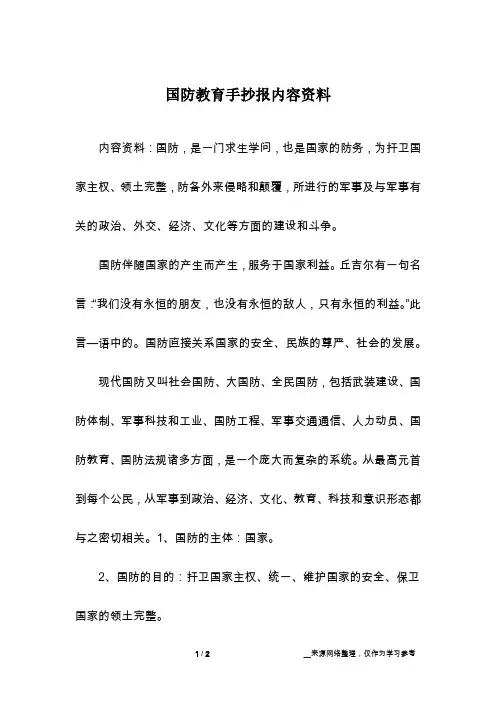 国防教育手抄报内容资料

内容资料：国防，是一门求生学问，也是国家的防务，为扞卫国家主权、领土完整，防备外来侵略和颠覆，所进行的军事及与军事有关的政治、外交、经济、文化等方面的建设和斗争。

国防伴随国家的产生而产生，服务于国家利益。丘吉尔有一句名言：“我们没有永恒的朋友，也没有永恒的敌人，只有永恒的利益。”此言一语中的。国防直接关系国家的安全、民族的尊严、社会的发展。

现代国防又叫社会国防、大国防、全民国防，包括武装建设、国防体制、军事科技和工业、国防工程、军事交通通信、人力动员、国防教育、国防法规诸多方面，是一个庞大而复杂的系统。从最高元首到每个公民，从军事到政治、经济、文化、教育、科技和意识形态都与之密切相关。1、国防的主体：国家。

2、国防的目的：扞卫国家主权、统一、维护国家的安全、保卫国家的领土完整。

1 / 2

__来源网络整理，仅作为学习参考